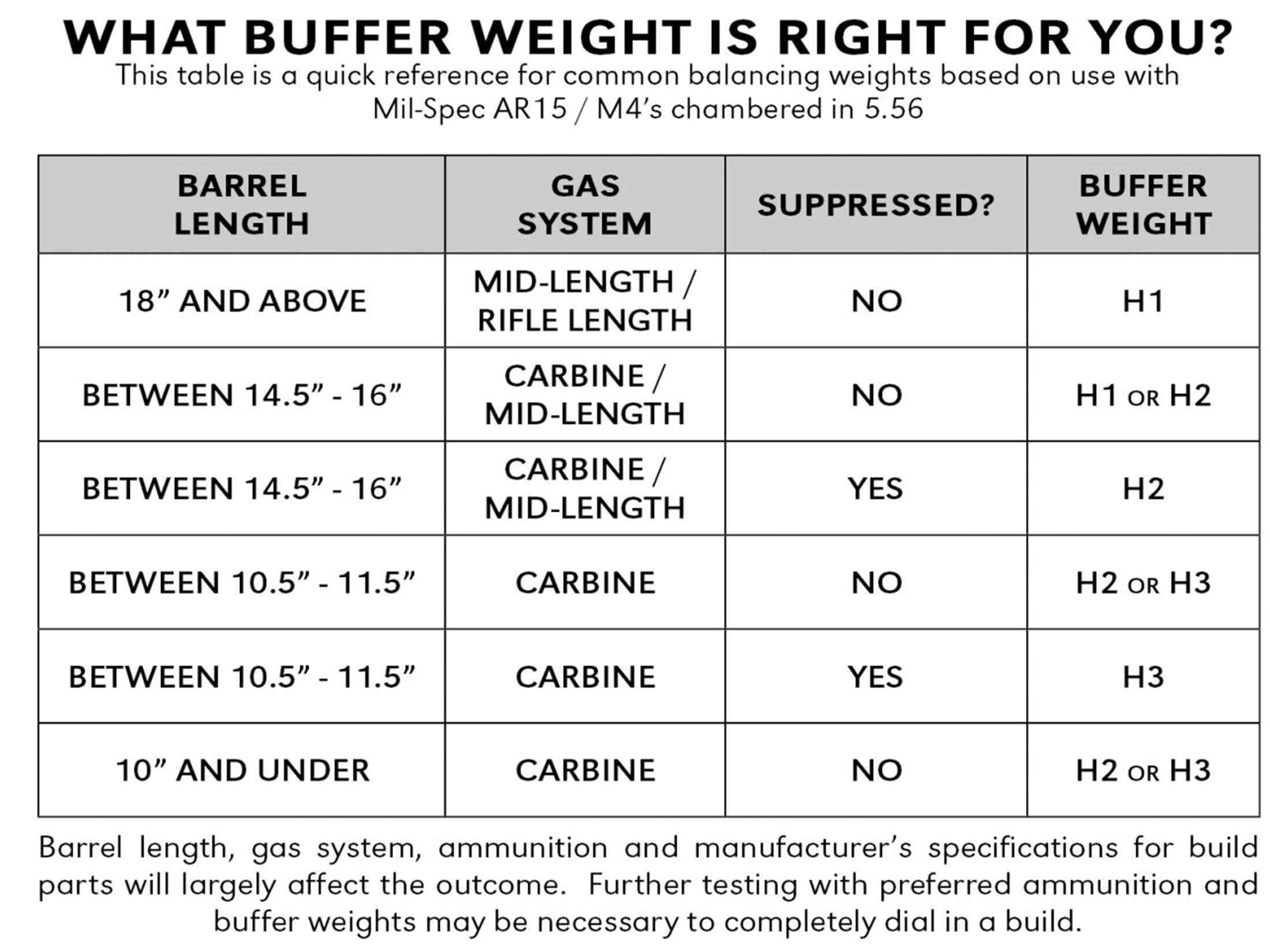 WHAT BUFFER WEIGHT IS RIGHT FOR YOU?
This table is a quick reference for common balancing weights based on use with Mil-Spec AR15 / M4's chambered in 5.56

| BARREL LENGTH | GAS SYSTEM | SUPPRESSED? | BUFFER WEIGHT |
|---|---|---|---|
| 18" AND ABOVE | MID-LENGTH / RIFLE LENGTH | NO | H1 |
| BETWEEN 14.5" - 16" | CARBINE / MID-LENGTH | NO | H1 OR H2 |
| BETWEEN 14.5" - 16" | CARBINE / MID-LENGTH | YES | H2 |
| BETWEEN 10.5" - 11.5" | CARBINE | NO | H2 OR H3 |
| BETWEEN 10.5" - 11.5" | CARBINE | YES | H3 |
| 10" AND UNDER | CARBINE | NO | H2 OR H3 |

Barrel length, gas system, ammunition and manufacturer's specifications for build parts will largely affect the outcome. Further testing with preferred ammunition and buffer weights may be necessary to completely dial in a build.